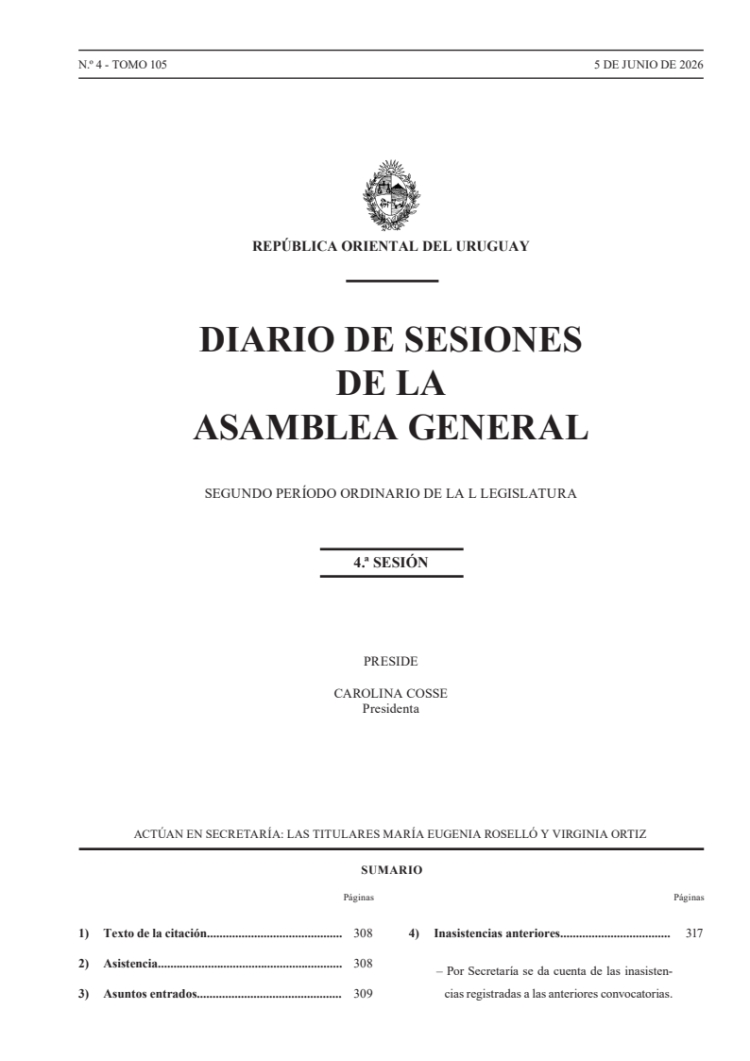 N.º 4 - TOMO 105

5 DE JUNIO DE 2026

REPÚBLICA ORIENTAL DEL URUGUAY

DIARIO DE SESIONES
DE LA
ASAMBLEA GENERAL

SEGUNDO PERÍODO ORDINARIO DE LA L LEGISLATURA

4.ª SESIÓN

PRESIDE

CAROLINA COSSE
Presidenta

ACTÚAN EN SECRETARÍA: LAS TITULARES MARÍA EUGENIA ROSELLÓ Y VIRGINIA ORTIZ

SUMARIO

Páginas

1) Texto de la citación.......................................... 308

2) Asistencia.......................................................... 308

3) Asuntos entrados.............................................. 309

Páginas

4) Inasistencias anteriores.................................. 317

– Por Secretaría se da cuenta de las inasistencias registradas a las anteriores convocatorias.